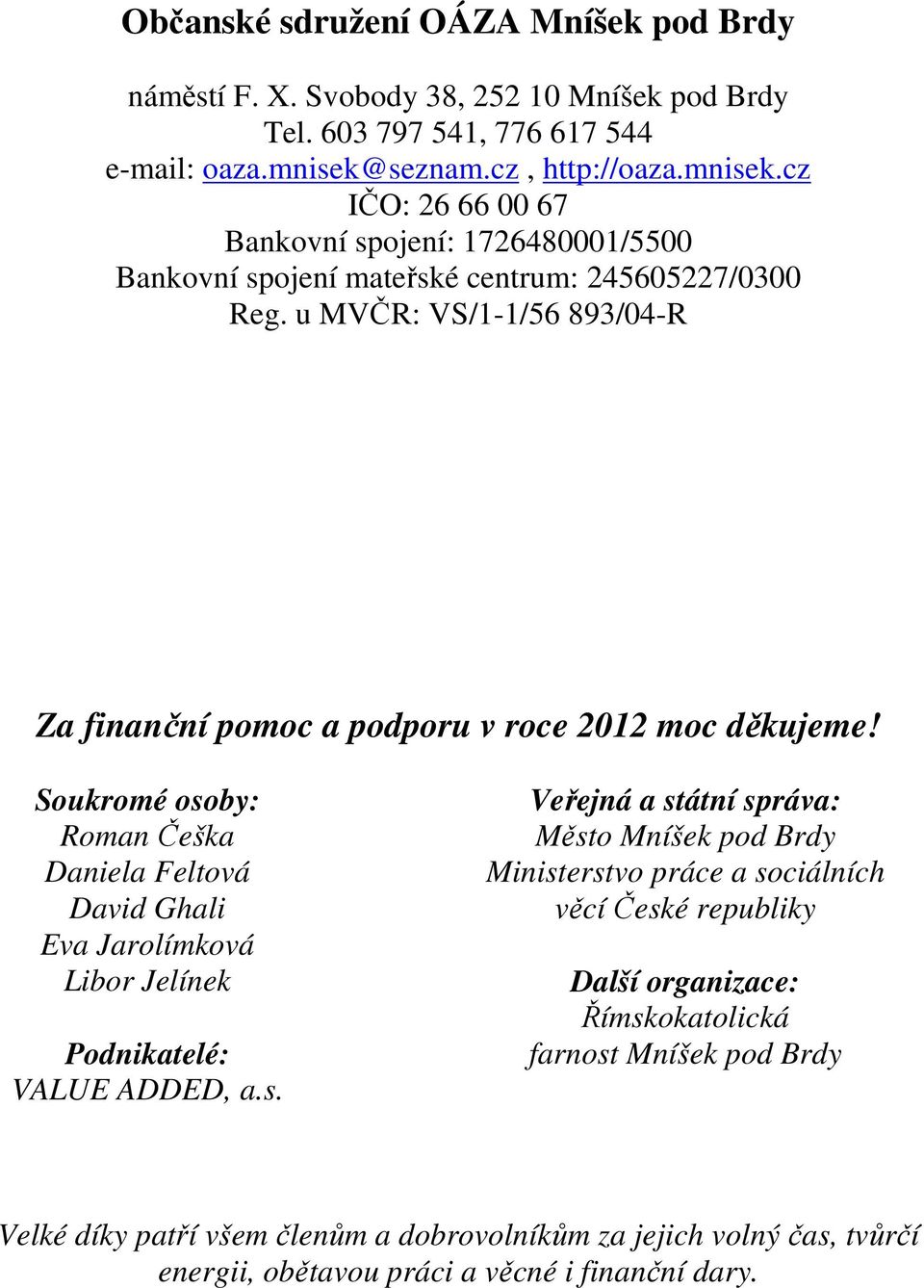 Občanské sdružení OÁZA Mníšek pod Brdy

náměstí F. X. Svobody 38, 252 10 Mníšek pod Brdy
Tel. 603 797 541, 776 617 544
e-mail: oaza.mnisek@seznam.cz , http://oaza.mnisek.cz
IČO: 26 66 00 67
Bankovní spojení: 1726480001/5500
Bankovní spojení mateřské centrum: 245605227/0300
Reg. u MVČR: VS/1-1/56 893/04-R

Za finanční pomoc a podporu v roce 2012 moc děkujeme!

Soukromé osoby:
Roman Češka
Daniela Feltová
David Ghali
Eva Jarolímková
Libor Jelínek

Podnikatelé:
VALUE ADDED, a.s.

Veřejná a státní správa:
Město Mníšek pod Brdy
Ministerstvo práce a sociálních věcí České republiky

Další organizace:
Římskokatolická farnost Mníšek pod Brdy

Velké díky patří všem členům a dobrovolníkům za jejich volný čas, tvůrčí energii, obětavou práci a věcné i finanční dary.